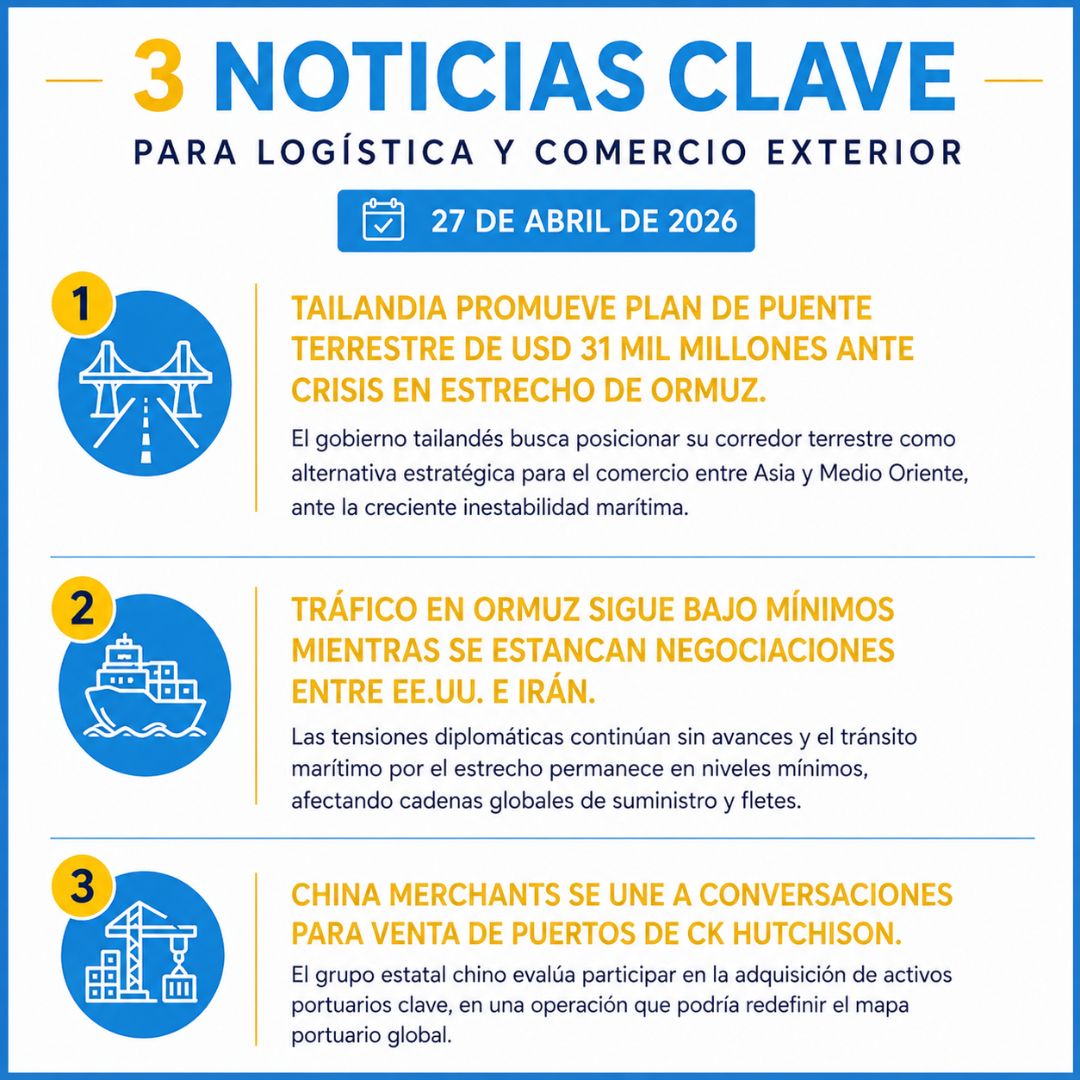 3 NOTICIAS CLAVE
PARA LOGÍSTICA Y COMERCIO EXTERIOR

27 DE ABRIL DE 2026

1

TAILANDIA PROMUEVE PLAN DE PUENTE TERRESTRE DE USD 31 MIL MILLONES ANTE CRISIS EN ESTRECHO DE ORMUZ.

El gobierno tailandés busca posicionar su corredor terrestre como alternativa estratégica para el comercio entre Asia y Medio Oriente, ante la creciente inestabilidad marítima.

2

TRÁFICO EN ORMUZ SIGUE BAJO MÍNIMOS MIENTRAS SE ESTANCAN NEGOCIACIONES ENTRE EE.UU. E IRÁN.

Las tensiones diplomáticas continúan sin avances y el tránsito marítimo por el estrecho permanece en niveles mínimos, afectando cadenas globales de suministro y fletes.

3

CHINA MERCHANTS SE UNE A CONVERSACIONES PARA VENTA DE PUERTOS DE CK HUTCHISON.

El grupo estatal chino evalúa participar en la adquisición de activos portuarios clave, en una operación que podría redefinir el mapa portuario global.